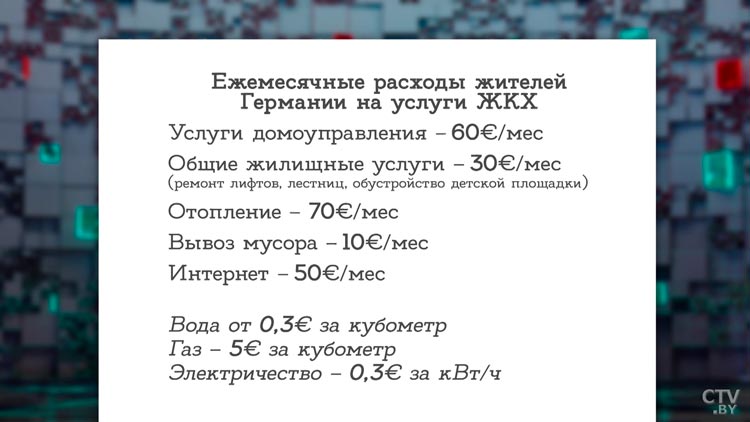 Ежемесячные расходы жителей Германии на услуги ЖКХ

Услуги домоуправления – 60€/мес

Общие жилищные услуги – 30€/мес
(ремонт лифтов, лестниц, обустройство детской площадки)

Отопление – 70€/мес

Вывоз мусора – 10€/мес

Интернет – 50€/мес

Вода от 0,3€ за кубометр
Газ – 5€ за кубометр
Электричество – 0,3€ за кВт/ч

CTV.BY